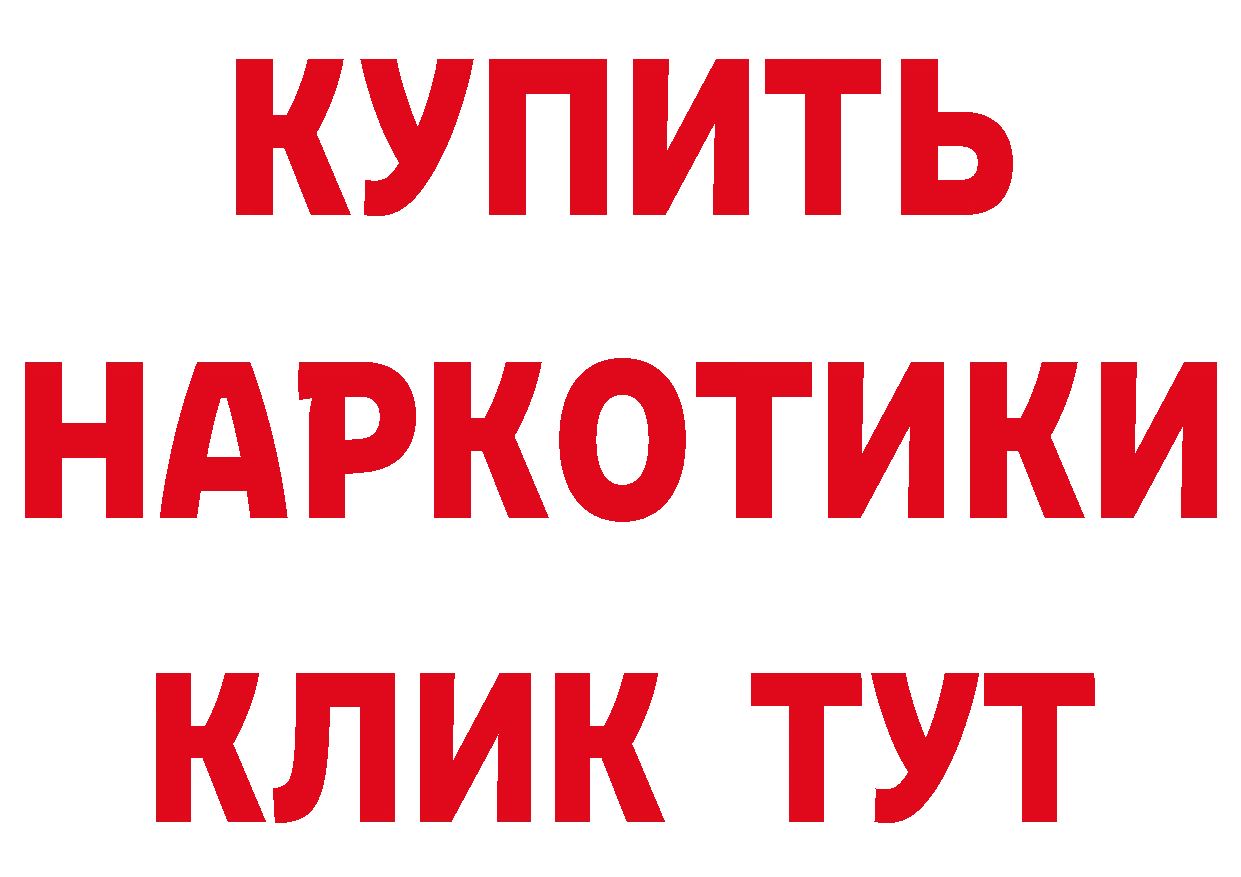 КУПИТЬ
НАРКОТИКИ
КЛИК ТУТ